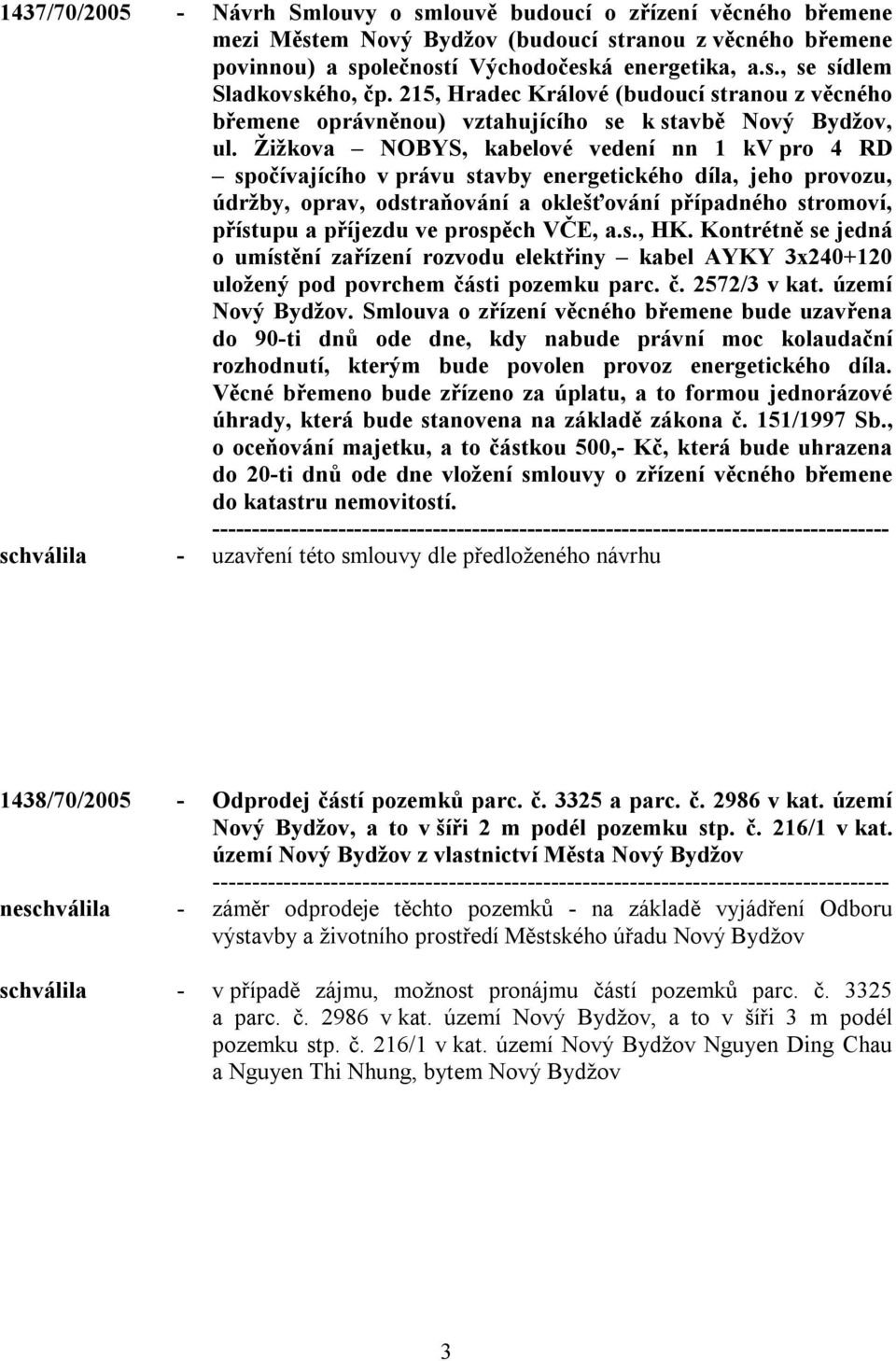 1437/70/2005 - Návrh Smlouvy o smlouvě budoucí o zřízení věcného břemene mezi Městem Nový Bydžov (budoucí stranou z věcného břemene povinnou) a společností Východočeská energetika, a.s., se sídlem Sladkovského, čp. 215, Hradec Králové (budoucí stranou z věcného břemene oprávněnou) vztahujícího se k stavbě Nový Bydžov, ul. Žižkova – NOBYS, kabelové vedení nn 1 kV pro 4 RD – spočívajícího v právu stavby energetického díla, jeho provozu, údržby, oprav, odstraňování a oklešťování případného stromoví, přístupu a příjezdu ve prospěch VČE, a.s., HK. Kontrétně se jedná o umístění zařízení rozvodu elektřiny – kabel AYKY 3x240+120 uložený pod povrchem části pozemku parc. č. 2572/3 v kat. území Nový Bydžov. Smlouva o zřízení věcného břemene bude uzavřena do 90-ti dnů ode dne, kdy nabude právní moc kolaudační rozhodnutí, kterým bude povolen provoz energetického díla. Věcné břemeno bude zřízeno za úplatu, a to formou jednorázové úhrady, která bude stanovena na základě zákona č. 151/1997 Sb., o oceňování majetku, a to částkou 500,- Kč, která bude uhrazena do 20-ti dnů ode dne vložení smlouvy o zřízení věcného břemene do katastru nemovitostí.
-------------------------------------------------------------------------------------
schválila - uzavření této smlouvy dle předloženého návrhu

1438/70/2005 - Odprodej částí pozemků parc. č. 3325 a parc. č. 2986 v kat. území Nový Bydžov, a to v šíři 2 m podél pozemku stp. č. 216/1 v kat. území Nový Bydžov z vlastnictví Města Nový Bydžov
-------------------------------------------------------------------------------------
neschválila - záměr odprodeje těchto pozemků - na základě vyjádření Odboru výstavby a životního prostředí Městského úřadu Nový Bydžov

schválila - v případě zájmu, možnost pronájmu částí pozemků parc. č. 3325 a parc. č. 2986 v kat. území Nový Bydžov, a to v šíři 3 m podél pozemku stp. č. 216/1 v kat. území Nový Bydžov Nguyen Ding Chau a Nguyen Thi Nhung, bytem Nový Bydžov

3